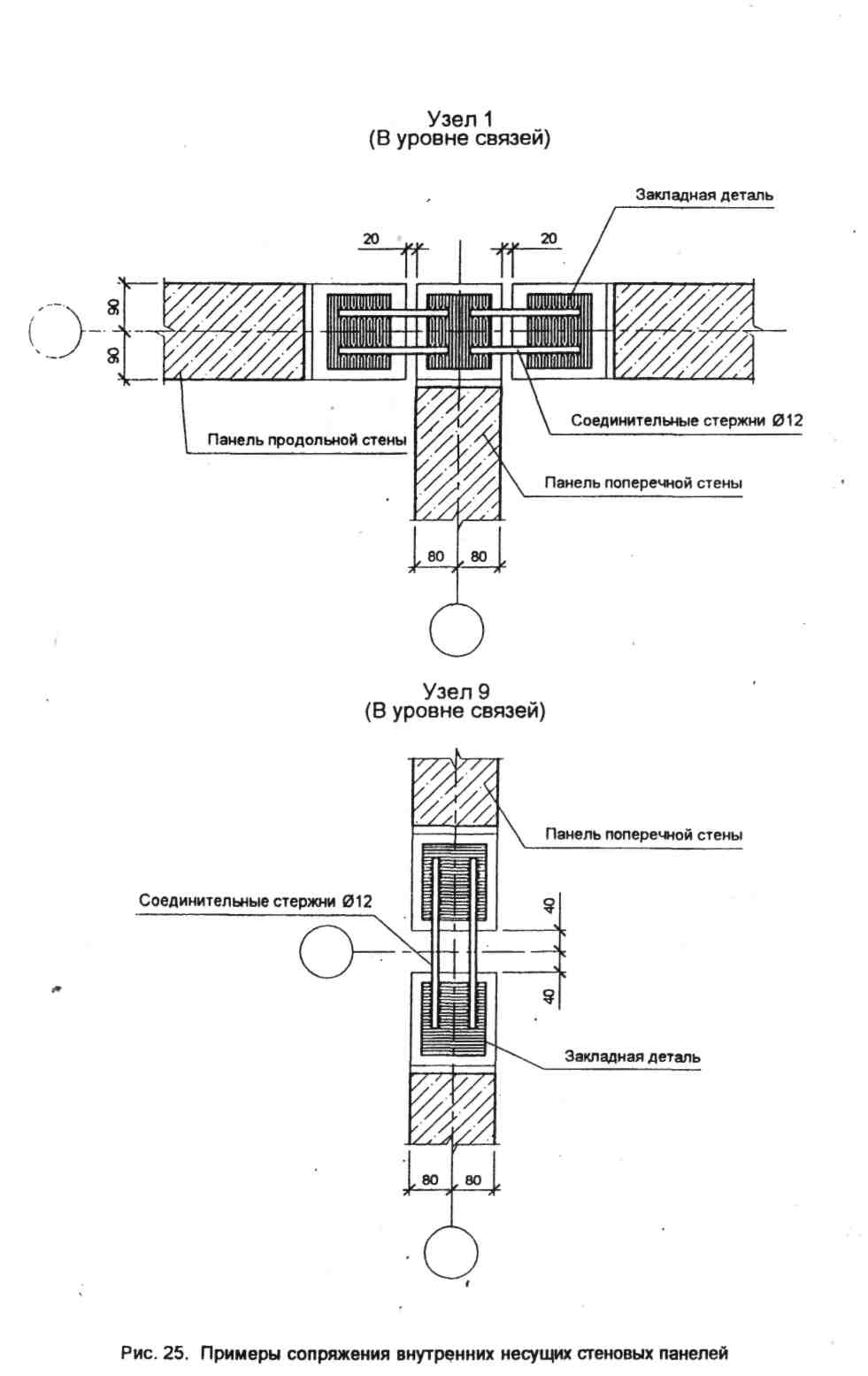 Узел 1
(В уровне связей)

Закладная деталь

20

20

90

90

Соединительные стержни Ø12

Панель продольной стены

Панель поперечной стены

80 80

Узел 9
(В уровне связей)

Панель поперечной стены

Соединительные стержни Ø12

40

40

Закладная деталь

80 80

Рис. 25. Примеры сопряжения внутренних несущих стеновых панелей